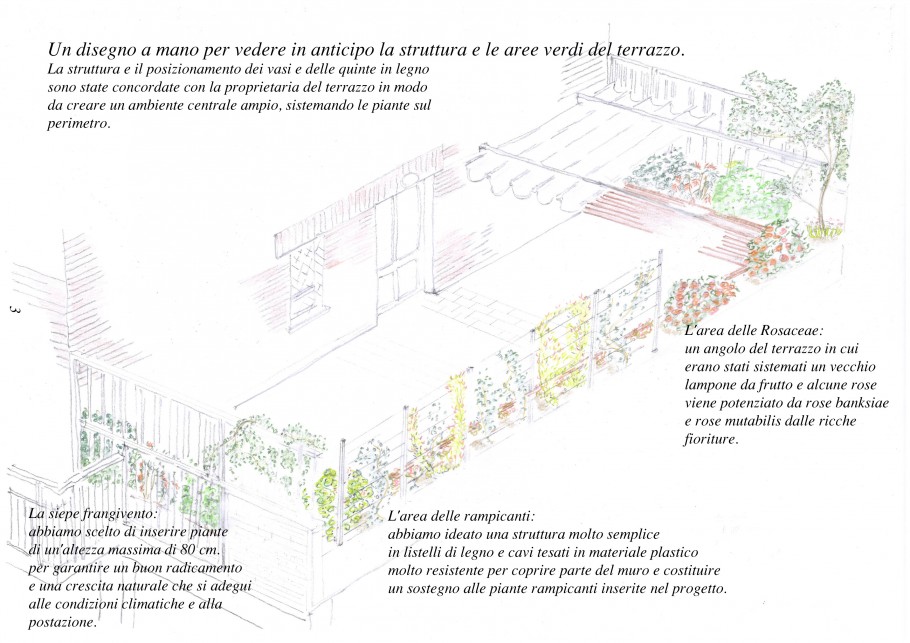 Un disegno a mano per vedere in anticipo la struttura e le aree verdi del terrazzo.

La struttura e il posizionamento dei vasi e delle quinte in legno sono state concordate con la proprietaria del terrazzo in modo da creare un ambiente centrale ampio, sistemando le piante sul perimetro.

3

L'area delle Rosaceae:
un angolo del terrazzo in cui erano stati sistemati un vecchio lampone da frutto e alcune rose viene potenziato da rose banksiae e rose mutabilis dalle ricche fioriture.

La siepe frangivento:
abbiamo scelto di inserire piante di un'altezza massima di 80 cm. per garantire un buon radicamento e una crescita naturale che si adegui alle condizioni climatiche e alla postazione.

L'area delle rampicanti:
abbiamo ideato una struttura molto semplice in listelli di legno e cavi tesati in materiale plastico molto resistente per coprire parte del muro e costituire un sostegno alle piante rampicanti inserite nel progetto.